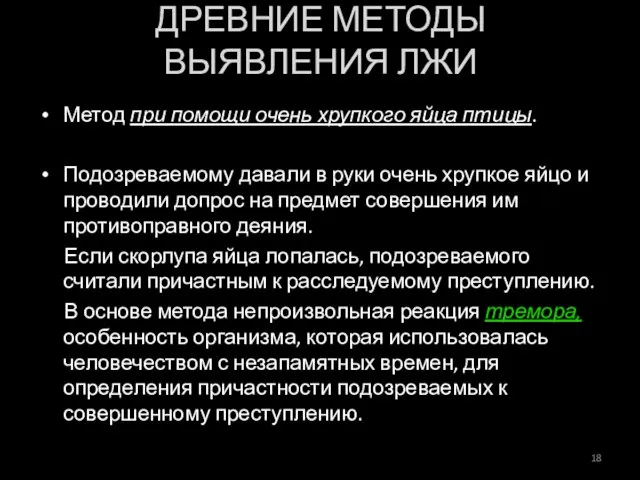 ДРЕВНИЕ МЕТОДЫ ВЫЯВЛЕНИЯ ЛЖИ

• Метод при помощи очень хрупкого яйца птицы.

• Подозреваемому давали в руки очень хрупкое яйцо и проводили допрос на предмет совершения им противоправного деяния.

Если скорлупа яйца лопалась, подозреваемого считали причастным к расследуемому преступлению.

В основе метода непроизвольная реакция тремора, особенность организма, которая использовалась человечеством с незапамятных времен, для определения причастности подозреваемых к совершенному преступлению.

18